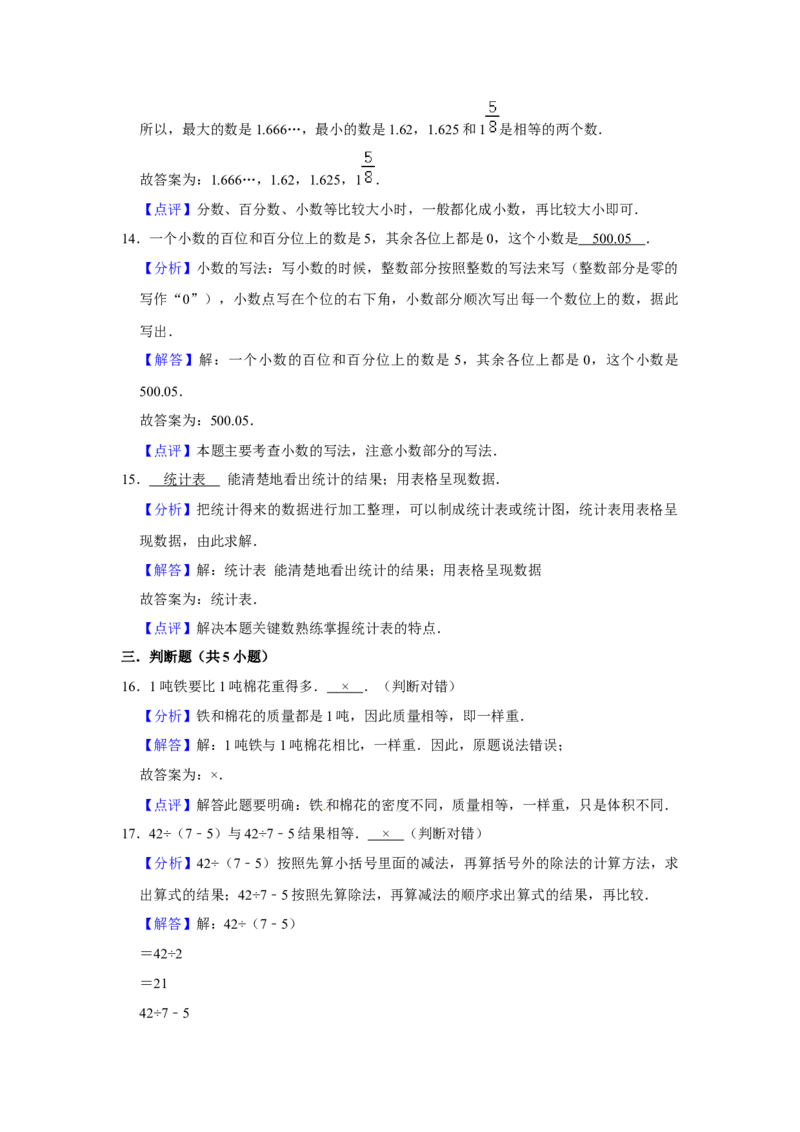 所以，最大的数是 1.666…，最小的数是 1.62，1.625 和 $1\frac{5}{8}$是相等的两个数．

故答案为：1.666…，1.62，1.625，$1\frac{5}{8}$．

【点评】分数、百分数、小数等比较大小时，一般都化成小数，再比较大小即可．

14．一个小数的百位和百分位上的数是 5，其余各位上都是 0，这个小数是 500.05 ．

【分析】小数的写法：写小数的时候，整数部分按照整数的写法来写（整数部分是零的写作“0”），小数点写在个位的右下角，小数部分顺次写出每一个数位上的数，据此写出．

【解答】解：一个小数的百位和百分位上的数是 5，其余各位上都是 0，这个小数是 500.05．

故答案为：500.05．

【点评】本题主要考查小数的写法，注意小数部分的写法．

15． 统计表 能清楚地看出统计的结果；用表格呈现数据．

【分析】把统计得来的数据进行加工整理，可以制成统计表或统计图，统计表用表格呈现数据，由此求解．

【解答】解：统计表 能清楚地看出统计的结果；用表格呈现数据

故答案为：统计表．

【点评】解决本题关键数熟练掌握统计表的特点．

三．判断题（共 5 小题）

16．1 吨铁要比 1 吨棉花重得多． × ．（判断对错）

【分析】铁和棉花的质量都是 1 吨，因此质量相等，即一样重．

【解答】解：1 吨铁与 1 吨棉花相比，一样重．因此，原题说法错误；

故答案为：×．

【点评】解答此题要明确：铁和棉花的密度不同，质量相等，一样重，只是体积不同．

17．42÷（7﹣5）与 42÷7﹣5 结果相等． × （判断对错）

【分析】42÷（7﹣5）按照先算小括号里面的减法，再算括号外的除法的计算方法，求出算式的结果；42÷7﹣5 按照先算除法，再算减法的顺序求出算式的结果，再比较．

【解答】解：42÷（7﹣5）

＝42÷2

＝21

42÷7﹣5